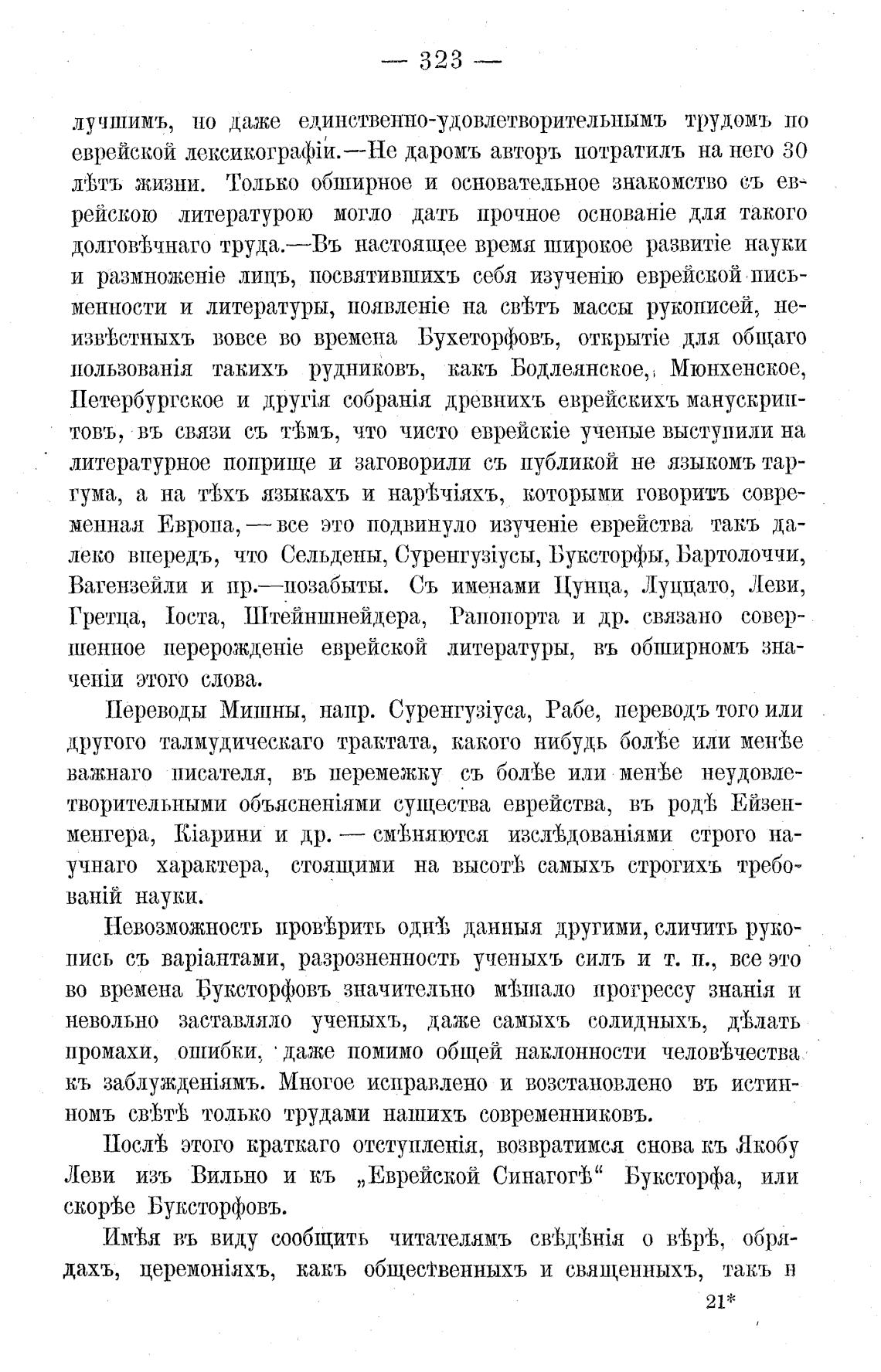 — 323 —

лучшимъ, но даже единственно-удовлетворительнымъ трудомъ по еврейской лексикографіи.—Не даромъ авторъ потратилъ на него 30 лѣтъ жизни. Только обширное и основательное знакомство съ еврейскою литературою могло дать прочное основаніе для такого долговѣчнаго труда.—Въ настоящее время широкое развитіе науки и размноженіе лицъ, посвятившихъ себя изученію еврейской письменности и литературы, появленіе на свѣтъ массы рукописей, неизвѣстныхъ вовсе во времена Бухеторфовъ, открытіе для общаго пользованія такихъ рудниковъ, какъ Бодлеянское, Мюнхенское, Петербургское и другія собранія древнихъ еврейскихъ манускриптовъ, въ связи съ тѣмъ, что чисто еврейскіе ученые выступили на литературное поприще и заговорили съ публикой не языкомъ таргума, а на тѣхъ языкахъ и нарѣчіяхъ, которыми говоритъ современная Европа, — все это подвинуло изученіе еврейства такъ далеко впередъ, что Сельдены, Суренгузіусы, Буксторфы, Бартолоччи, Вагензейли и пр.—позабыты. Съ именами Цунца, Луццато, Леви, Гретца, Іоста, Штейншнейдера, Рапопорта и др. связано совершенное перерожденіе еврейской литературы, въ обширномъ значеніи этого слова.

Переводы Мишны, напр. Суренгузіуса, Рабе, переводъ того или другого талмудическаго трактата, какого нибудь болѣе или менѣе важнаго писателя, въ перемежку съ болѣе или менѣе неудовлетворительными объясненіями существа еврейства, въ родѣ Ейзенменгера, Кіарини и др. — смѣняются изслѣдованіями строго научнаго характера, стоящими на высотѣ самыхъ строгихъ требованій науки.

Невозможность провѣрить однѣ данныя другими, сличить рукопись съ варіантами, разрозненность ученыхъ силъ и т. п., все это во времена Буксторфовъ значительно мѣшало прогрессу знанія и невольно заставляло ученыхъ, даже самыхъ солидныхъ, дѣлать промахи, ошибки, даже помимо общей наклонности человѣчества къ заблужденіямъ. Многое исправлено и возстановлено въ истинномъ свѣтѣ только трудами нашихъ современниковъ.

Послѣ этого краткаго отступленія, возвратимся снова къ Якобу Леви изъ Вильно и къ „Еврейской Синагогѣ“ Буксторфа, или скорѣе Буксторфовъ.

Имѣя въ виду сообщить читателямъ свѣдѣнія о вѣрѣ, обрядахъ, церемоніяхъ, какъ общественныхъ и священныхъ, такъ и

21*